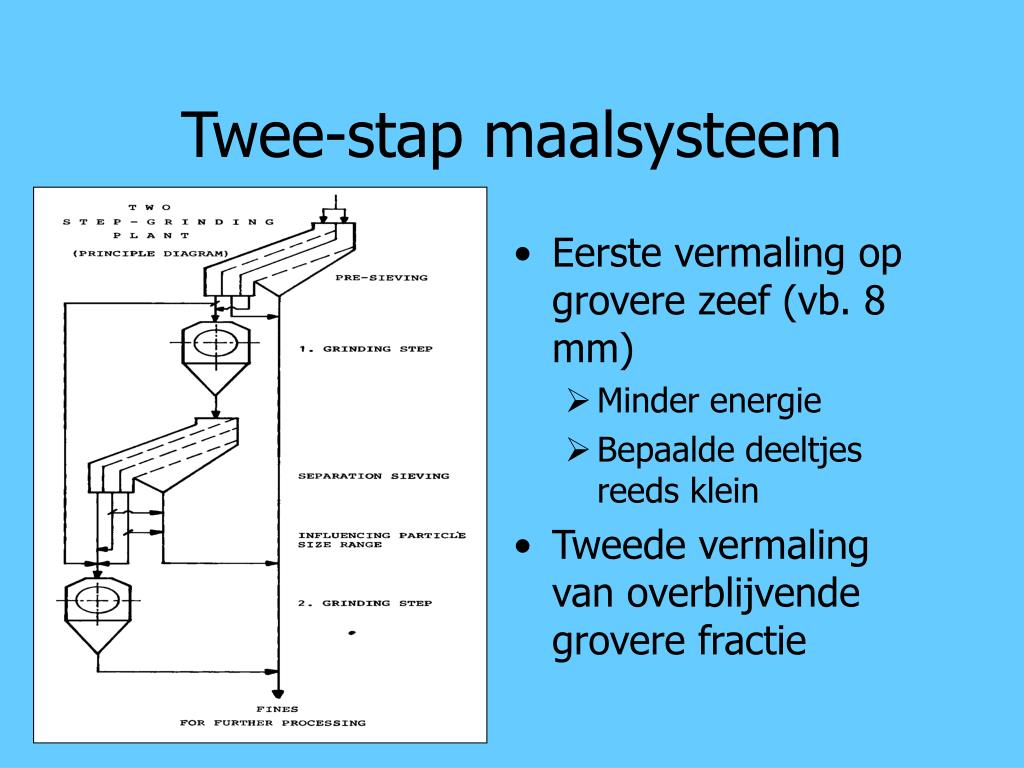 Twee-stap maalsysteem

TWO STEP-GRINDING PLANT (PRINCIPLE DIAGRAM)

PRE-SIEVING

1. GRINDING STEP

SEPARATION SIEVING

INFLUENCING PARTICLE SIZE RANGE

2. GRINDING STEP

FINES FOR FURTHER PROCESSING

• Eerste vermaling op grovere zeef (vb. 8 mm)
  ➢ Minder energie
  ➢ Bepaalde deeltjes reeds klein
• Tweede vermaling van overblijvende grovere fractie